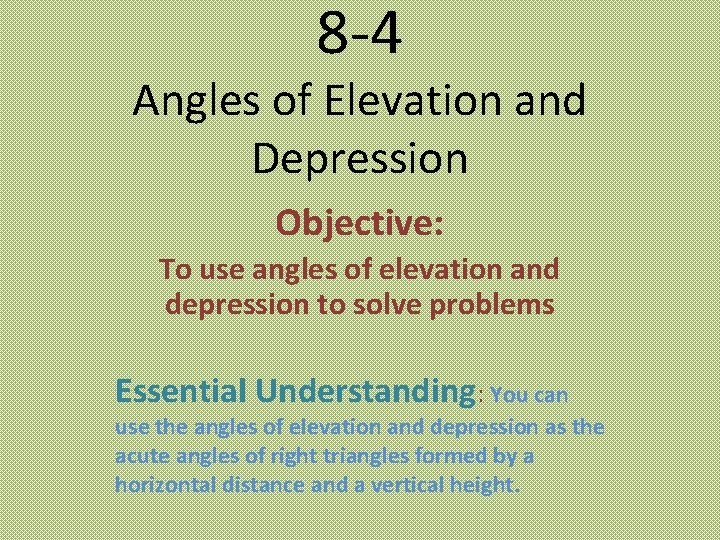 8-4

Angles of Elevation and Depression

Objective:

To use angles of elevation and depression to solve problems

Essential Understanding: You can use the angles of elevation and depression as the acute angles of right triangles formed by a horizontal distance and a vertical height.